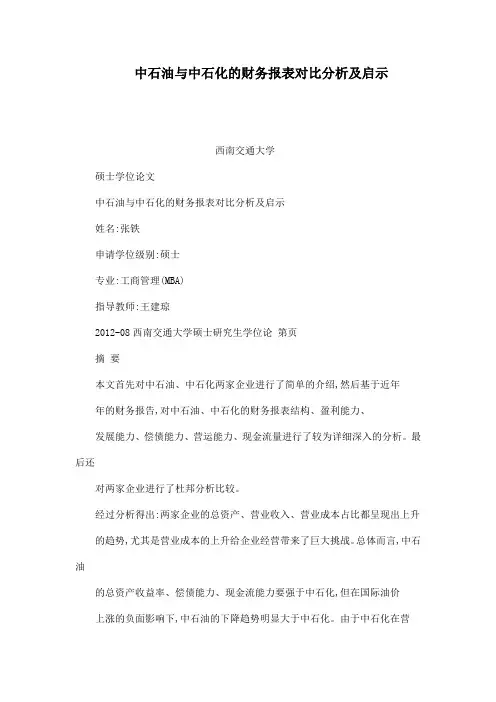 中石油与中石化的财务报表对比分析及启示

西南交通大学

硕士学位论文

中石油与中石化的财务报表对比分析及启示

姓名:张铁

申请学位级别:硕士

专业:工商管理(MBA)

指导教师:王建琼

2012-08 西南交通大学硕士研究生学位论 第页

摘 要

本文首先对中石油、中石化两家企业进行了简单的介绍,然后基于近年

年的财务报告,对中石油、中石化的财务报表结构、盈利能力、

发展能力、偿债能力、营运能力、现金流量进行了较为详细深入的分析。最后还

对两家企业进行了杜邦分析比较。

经过分析得出:两家企业的总资产、营业收入、营业成本占比都呈现出上升

的趋势,尤其是营业成本的上升给企业经营带来了巨大挑战。总体而言,中石油

的总资产收益率、偿债能力、现金流能力要强于中石化,但在国际油价

上涨的负面影响下,中石油的下降趋势明显大于中石化。由于中石化在营